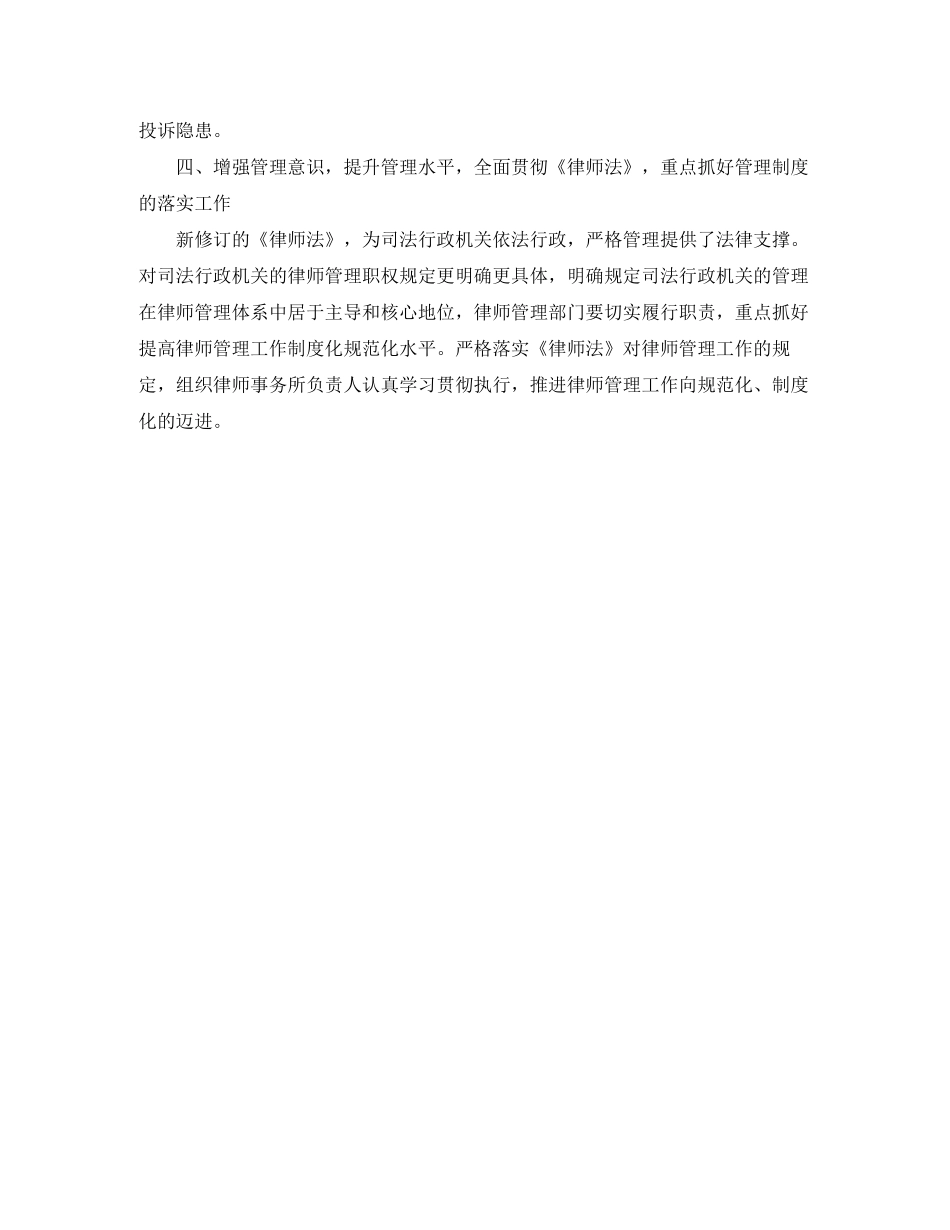 投诉隐患。

四、增强管理意识，提升管理水平，全面贯彻《律师法》，重点抓好管理制度的落实工作

新修订的《律师法》，为司法行政机关依法行政，严格管理提供了法律支撑。对司法行政机关的律师管理职权规定更明确更具体，明确规定司法行政机关的管理在律师管理体系中居于主导和核心地位，律师管理部门要切实履行职责，重点抓好提高律师管理工作制度化规范化水平。严格落实《律师法》对律师管理工作的规定，组织律师事务所负责人认真学习贯彻执行，推进律师管理工作向规范化、制度化的迈进。